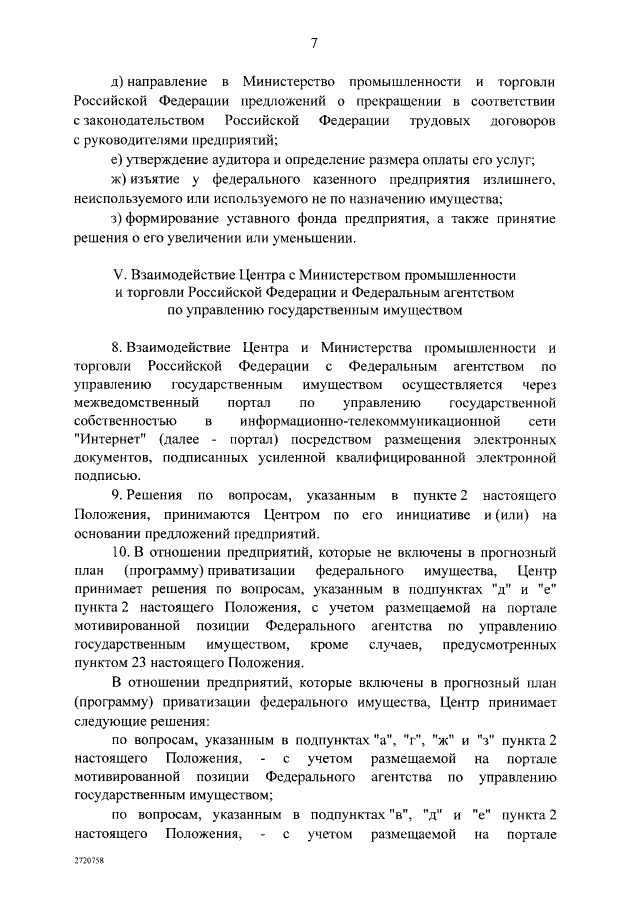 7

д) направление в Министерство промышленности и торговли Российской Федерации предложений о прекращении в соответствии с законодательством Российской Федерации трудовых договоров с руководителями предприятий;

е) утверждение аудитора и определение размера оплаты его услуг;

ж) изъятие у федерального казенного предприятия излишнего, неиспользуемого или используемого не по назначению имущества;

з) формирование уставного фонда предприятия, а также принятие решения о его увеличении или уменьшении.

V. Взаимодействие Центра с Министерством промышленности и торговли Российской Федерации и Федеральным агентством по управлению государственным имуществом

8. Взаимодействие Центра и Министерства промышленности и торговли Российской Федерации с Федеральным агентством по управлению государственным имуществом осуществляется через межведомственный портал по управлению государственной собственностью в информационно-телекоммуникационной сети "Интернет" (далее - портал) посредством размещения электронных документов, подписанных усиленной квалифицированной электронной подписью.

9. Решения по вопросам, указанным в пункте 2 настоящего Положения, принимаются Центром по его инициативе и (или) на основании предложений предприятий.

10. В отношении предприятий, которые не включены в прогнозный план (программу) приватизации федерального имущества, Центр принимает решения по вопросам, указанным в подпунктах "д" и "е" пункта 2 настоящего Положения, с учетом размещаемой на портале мотивированной позиции Федерального агентства по управлению государственным имуществом, кроме случаев, предусмотренных пунктом 23 настоящего Положения.

В отношении предприятий, которые включены в прогнозный план (программу) приватизации федерального имущества, Центр принимает следующие решения:

по вопросам, указанным в подпунктах "а", "г", "ж" и "з" пункта 2 настоящего Положения, - с учетом размещаемой на портале мотивированной позиции Федерального агентства по управлению государственным имуществом;

по вопросам, указанным в подпунктах "в", "д" и "е" пункта 2 настоящего Положения, - с учетом размещаемой на портале

2720758